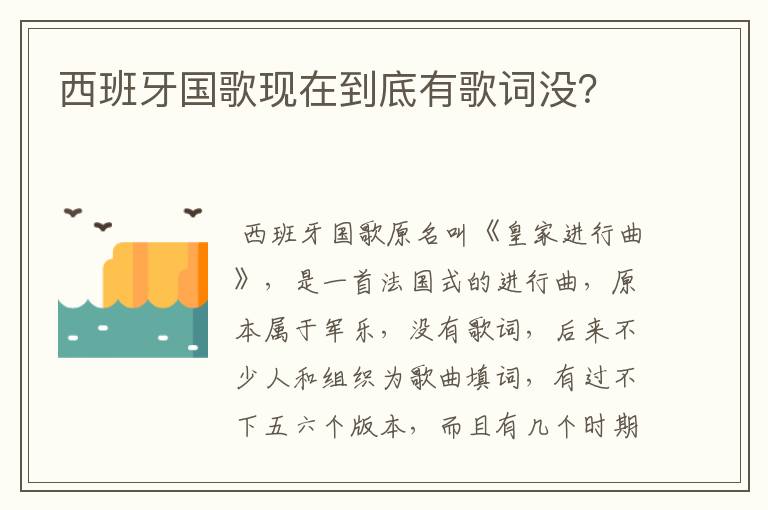 西班牙国歌现在到底有歌词没?

西班牙国歌原名叫《皇家进行曲》，是一首法国式的进行曲，原本属于军乐，没有歌词，后来不少人和组织为歌曲填词，有过不下五六个版本，而且有几个时期